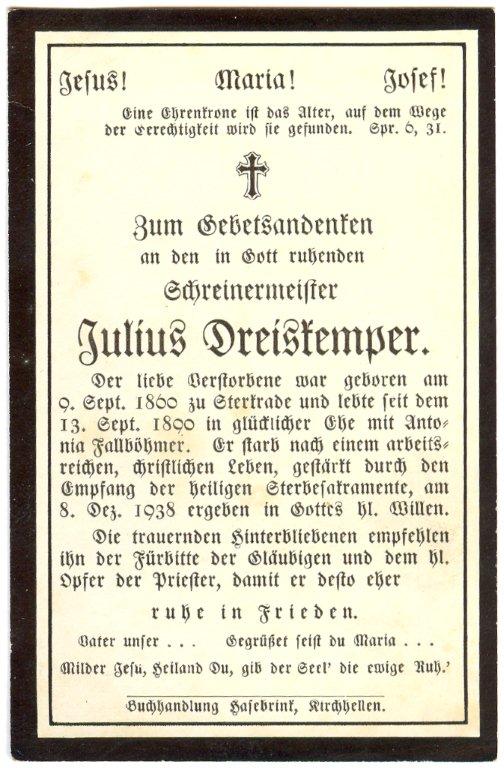 Jesus! Maria! Josef!

Eine Ehrenkrone ist das Alter, auf dem Wege der Gerechtigkeit wird sie gefunden. Spr. 6, 31.

Zum Gebetsandenken
an den in Gott ruhenden
Schreinermeister
Julius Dreiskemper.

Der liebe Verstorbene war geboren am 9. Sept. 1860 zu Sterkrade und lebte seit dem 13. Sept. 1890 in glücklicher Ehe mit Antonia Fallböhmer. Er starb nach einem arbeitsreichen, christlichen Leben, gestärkt durch den Empfang der heiligen Sterbesakramente, am 8. Dez. 1938 ergeben in Gottes hl. Willen.

Die trauernden Hinterbliebenen empfehlen ihn der Fürbitte der Gläubigen und dem hl. Opfer der Priester, damit er desto eher

ruhe in Frieden.

Vater unser . . . Gegrüßet seist du Maria . . .

Milder Jesu, Heiland Du, gib der Seel' die ewige Ruh.'

Buchhandlung Hasebrink, Kirchhellen.